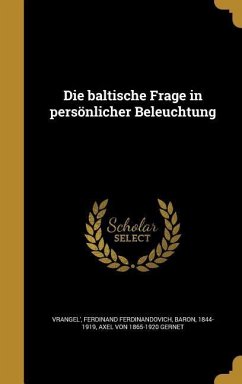 Die baltische Frage in persönlicher Beleuchtung

Scholar SELECT

VRANGEL', FERDINAND FERDINANDOVICH, BARON, 1844-1919, AXEL VON 1865-1920 GERNET